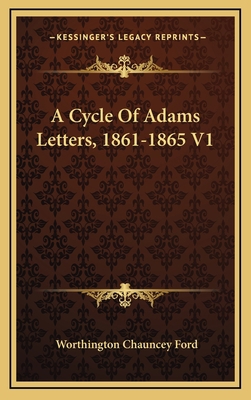 —KESSINGER'S LEGACY REPRINTS—

A Cycle Of Adams Letters, 1861-1865 V1

Worthington Chauncey Ford